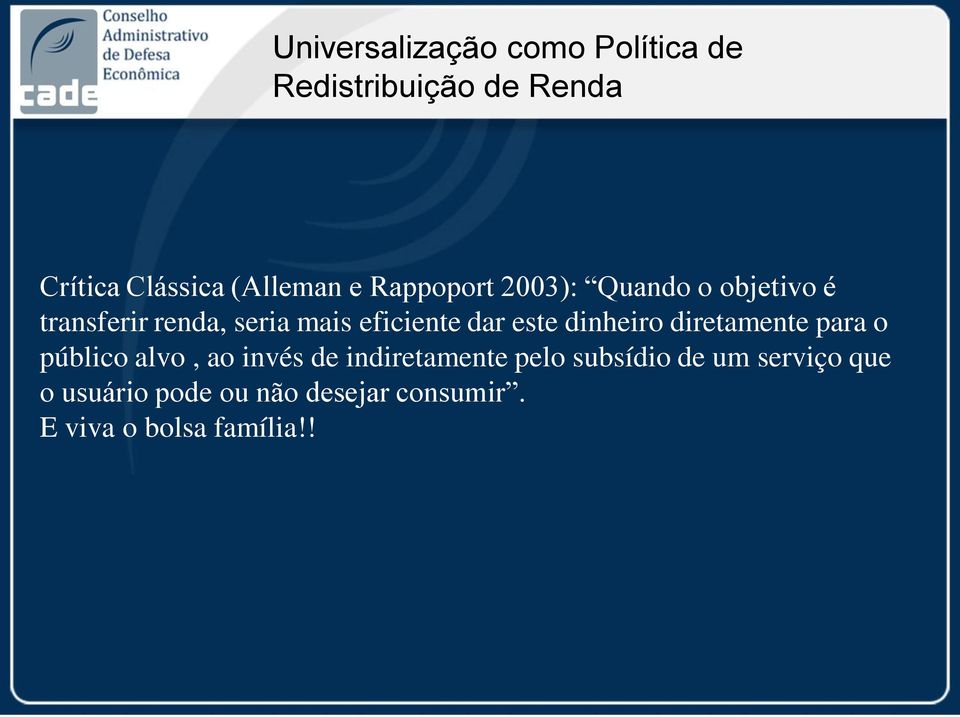 cade
Conselho Administrativo de Defesa Econômica

Universalização como Política de Redistribuição de Renda

Crítica Clássica (Alleman e Rappoport 2003): “Quando o objetivo é transferir renda, seria mais eficiente dar este dinheiro diretamente para o público alvo , ao invés de indiretamente pelo subsídio de um serviço que o usuário pode ou não desejar consumir”.
E viva o bolsa família!!